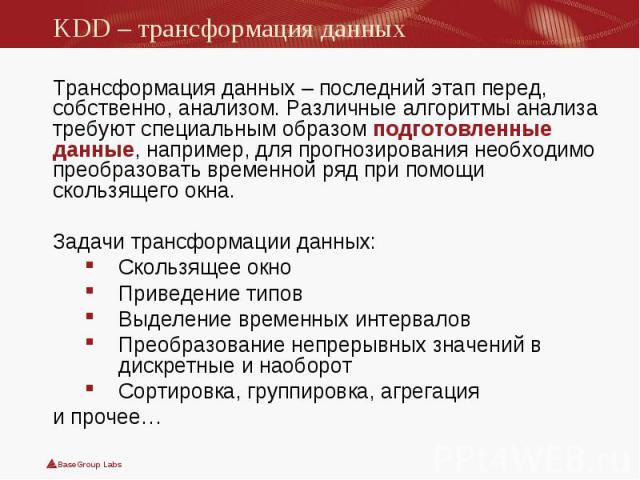 KDD – трансформация данных

Трансформация данных – последний этап перед, собственно, анализом. Различные алгоритмы анализа требуют специальным образом подготовленные данные, например, для прогнозирования необходимо преобразовать временной ряд при помощи скользящего окна.

Задачи трансформации данных:
- Скользящее окно
- Приведение типов
- Выделение временных интервалов
- Преобразование непрерывных значений в дискретные и наоборот
- Сортировка, группировка, агрегация

и прочее…

BaseGroup Labs

PPt4WEB.ru